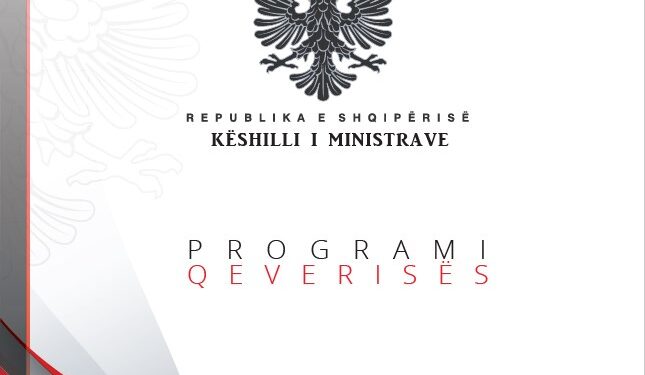 REPUBLIKA E SHQIPËRISË
KËSHILLI I MINISTRAVE

PROGRAMI
QEVERISËS